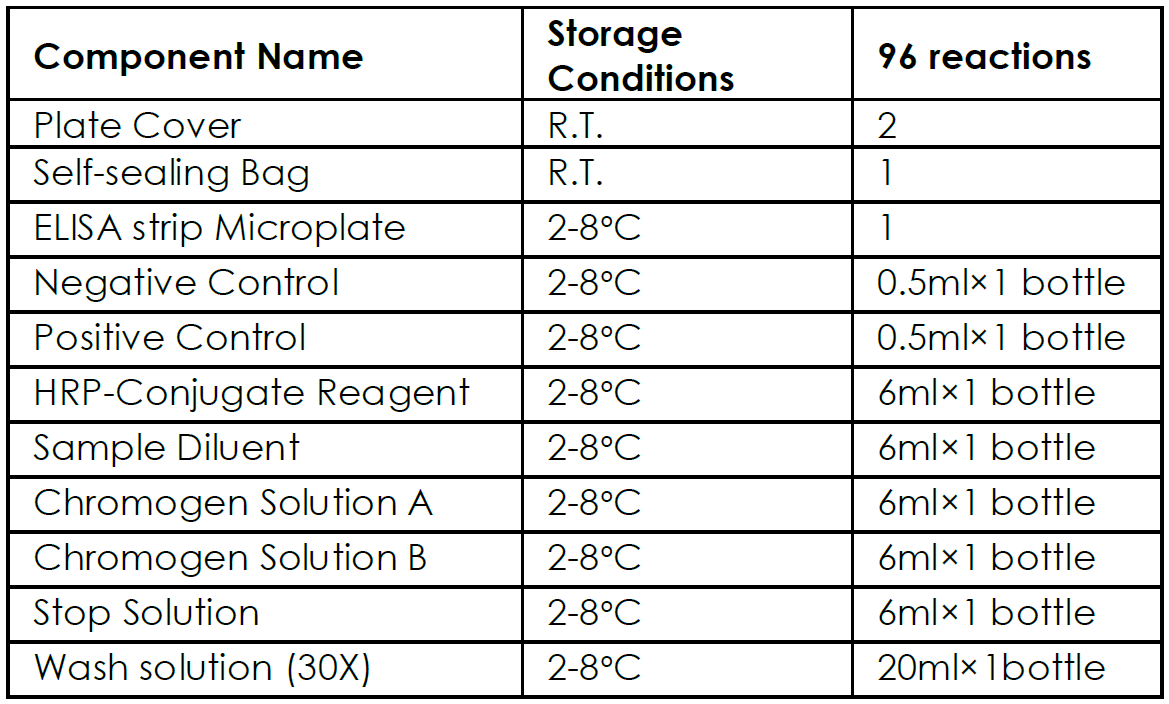 | Component Name | Storage Conditions | 96 reactions |
|---|---|---|
| Plate Cover | R.T. | 2 |
| Self-sealing Bag | R.T. | 1 |
| ELISA strip Microplate | 2-8°C | 1 |
| Negative Control | 2-8°C | 0.5ml×1 bottle |
| Positive Control | 2-8°C | 0.5ml×1 bottle |
| HRP-Conjugate Reagent | 2-8°C | 6ml×1 bottle |
| Sample Diluent | 2-8°C | 6ml×1 bottle |
| Chromogen Solution A | 2-8°C | 6ml×1 bottle |
| Chromogen Solution B | 2-8°C | 6ml×1 bottle |
| Stop Solution | 2-8°C | 6ml×1 bottle |
| Wash solution (30X) | 2-8°C | 20ml×1bottle |